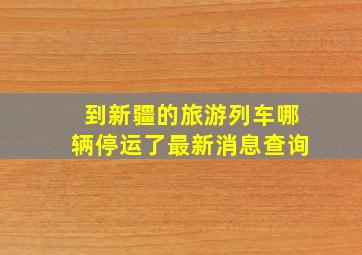 到新疆的旅游列车哪辆停运了最新消息查询